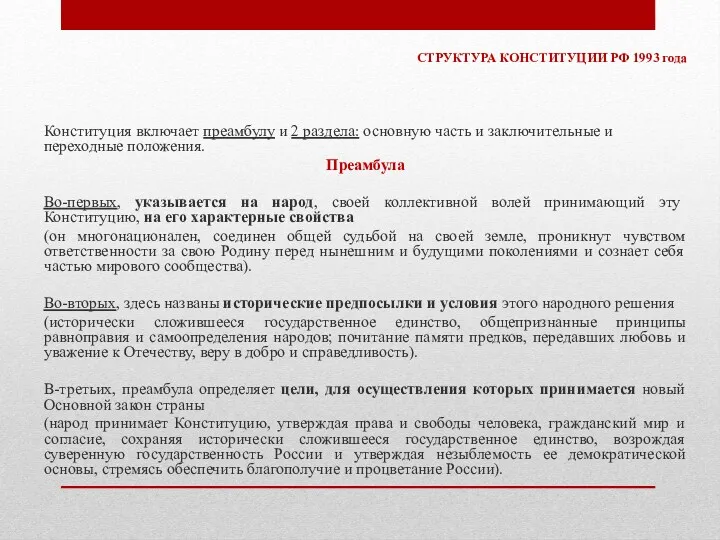 СТРУКТУРА КОНСТИТУЦИИ РФ 1993 года

Конституция включает преамбулу и 2 раздела: основную часть и заключительные и переходные положения.

Преамбула

Во-первых, указывается на народ, своей коллективной волей принимающий эту Конституцию, на его характерные свойства
(он многонационален, соединен общей судьбой на своей земле, проникнут чувством ответственности за свою Родину перед нынешним и будущими поколениями и сознает себя частью мирового сообщества).

Во-вторых, здесь названы исторические предпосылки и условия этого народного решения
(исторически сложившееся государственное единство, общепризнанные принципы равноправия и самоопределения народов; почитание памяти предков, передавших любовь и уважение к Отечеству, веру в добро и справедливость).

В-третьих, преамбула определяет цели, для осуществления которых принимается новый Основной закон страны
(народ принимает Конституцию, утверждая права и свободы человека, гражданский мир и согласие, сохраняя исторически сложившееся государственное единство, возрождая суверенную государственность России и утверждая незыблемость ее демократической основы, стремясь обеспечить благополучие и процветание России).